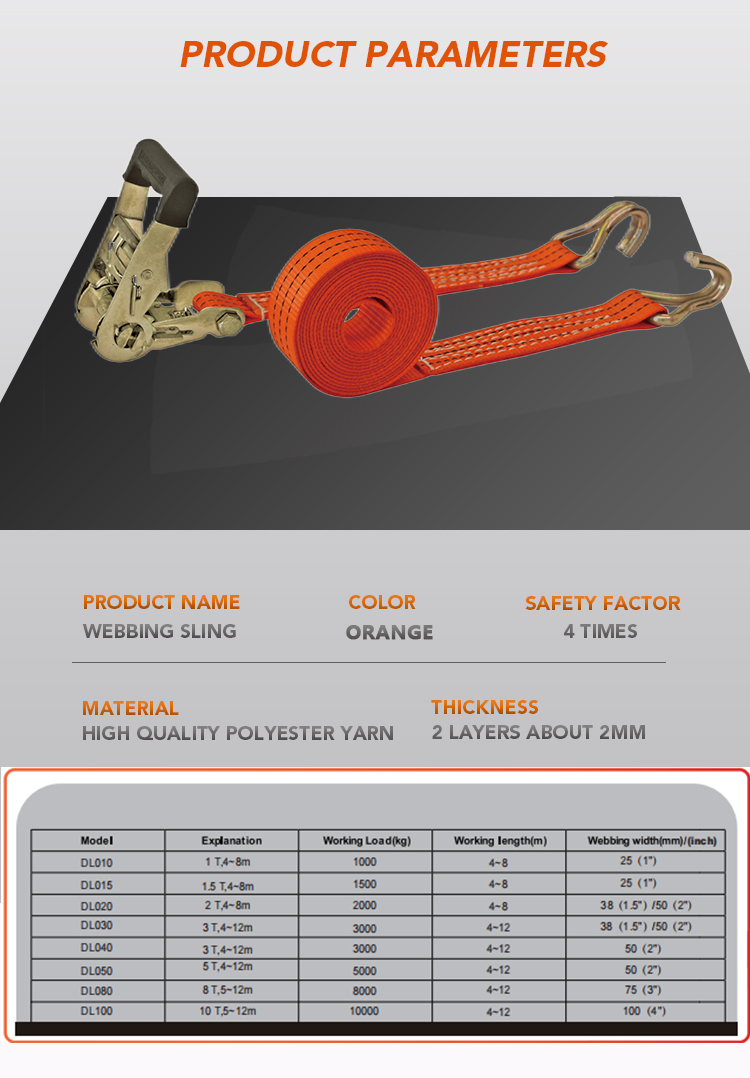 PRODUCT PARAMETERS

PRODUCT NAME
WEBBING SLING

COLOR
ORANGE

SAFETY FACTOR
4 TIMES

MATERIAL
HIGH QUALITY POLYESTER YARN

THICKNESS
2 LAYERS ABOUT 2MM

| Model | Explanation | Working Load(kg) | Working length(m) | Webbing width(mm)/(inch) |
|---|---|---|---|---|
| DL010 | 1 T,4~8m | 1000 | 4~8 | 25 (1") |
| DL015 | 1.5 T,4~8m | 1500 | 4~8 | 25 (1") |
| DL020 | 2 T,4~8m | 2000 | 4~8 | 38 (1.5") /50 (2") |
| DL030 | 3 T,4~12m | 3000 | 4~12 | 38 (1.5") /50 (2") |
| DL040 | 3 T,4~12m | 3000 | 4~12 | 50 (2") |
| DL050 | 5 T,4~12m | 5000 | 4~12 | 50 (2") |
| DL080 | 8 T,5~12m | 8000 | 4~12 | 75 (3") |
| DL100 | 10 T,5~12m | 10000 | 4~12 | 100 (4") |